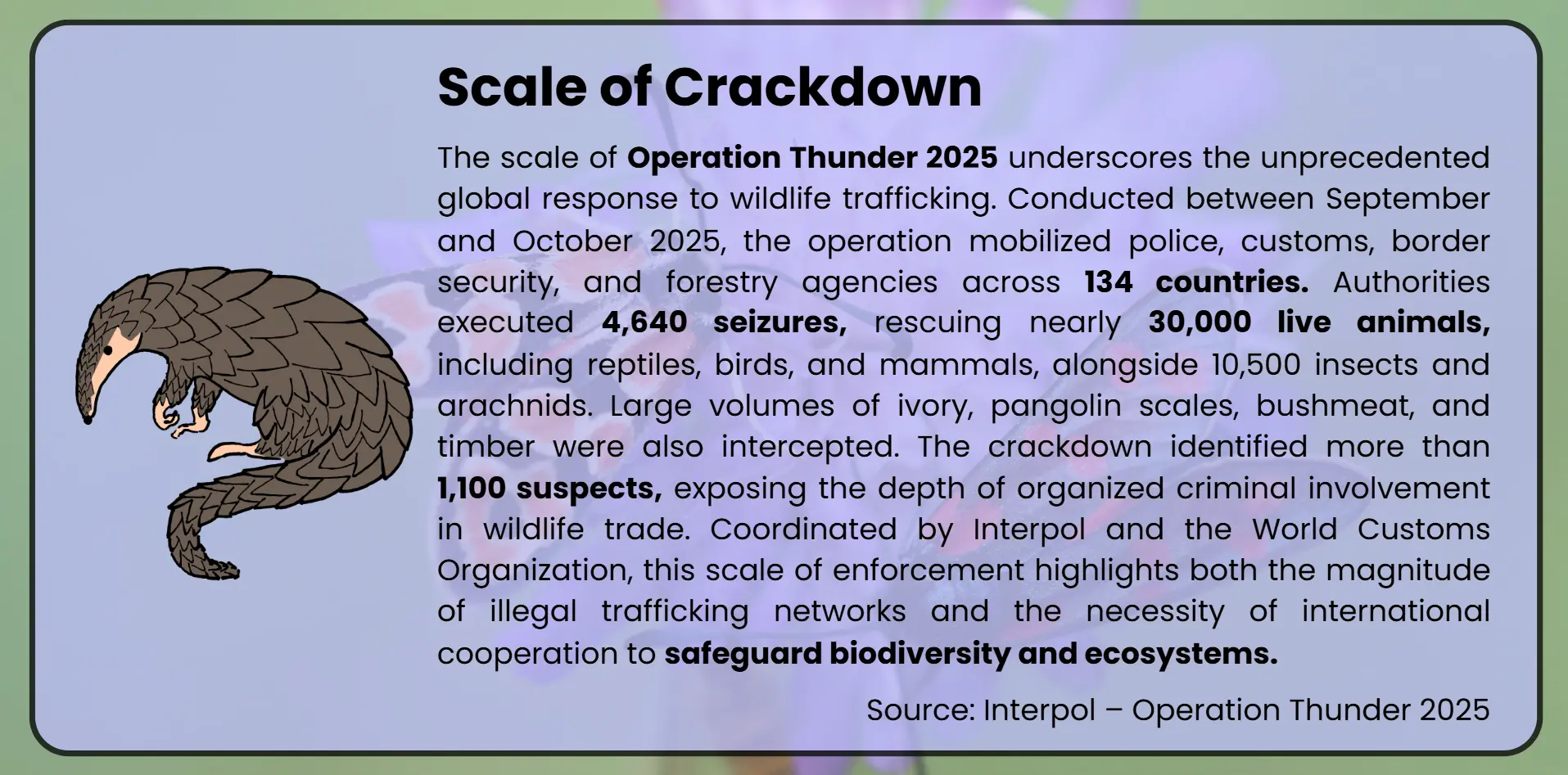 Scale of Crackdown

The scale of Operation Thunder 2025 underscores the unprecedented global response to wildlife trafficking. Conducted between September and October 2025, the operation mobilized police, customs, border security, and forestry agencies across 134 countries. Authorities executed 4,640 seizures, rescuing nearly 30,000 live animals, including reptiles, birds, and mammals, alongside 10,500 insects and arachnids. Large volumes of ivory, pangolin scales, bushmeat, and timber were also intercepted. The crackdown identified more than 1,100 suspects, exposing the depth of organized criminal involvement in wildlife trade. Coordinated by Interpol and the World Customs Organization, this scale of enforcement highlights both the magnitude of illegal trafficking networks and the necessity of international cooperation to safeguard biodiversity and ecosystems.

Source: Interpol – Operation Thunder 2025